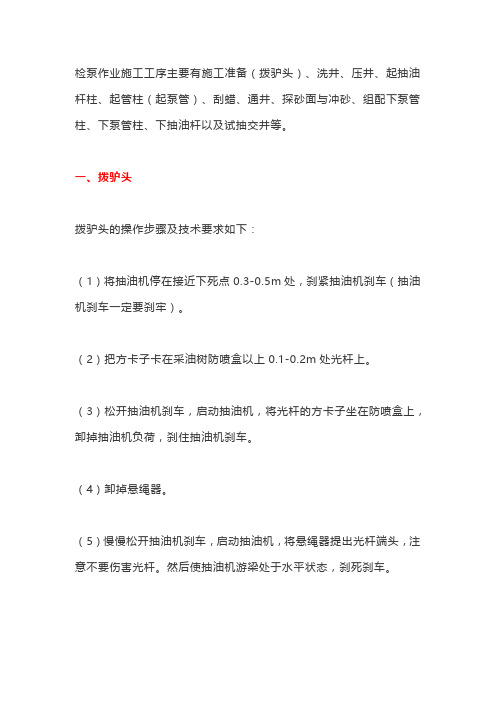 检泵作业施工工序主要有施工准备（拨驴头）、洗井、压井、起抽油杆柱、起管柱（起泵管）、刮蜡、通井、探砂面与冲砂、组配下泵管柱、下泵管柱、下抽油杆以及试抽交井等。

一、拨驴头

拨驴头的操作步骤及技术要求如下：

（1）将抽油机停在接近下死点 0.3-0.5m 处，刹紧抽油机刹车（抽油机刹车一定要刹牢）。

（2）把方卡子卡在采油树防喷盒以上 0.1-0.2m 处光杆上。

（3）松开抽油机刹车，启动抽油机，将光杆的方卡子坐在防喷盒上，卸掉抽油机负荷，刹住抽油机刹车。

（4）卸掉悬绳器。

（5）慢慢松开抽油机刹车，启动抽油机，将悬绳器提出光杆端头，注意不要伤害光杆。然后使抽油机游梁处于水平状态，刹死刹车。